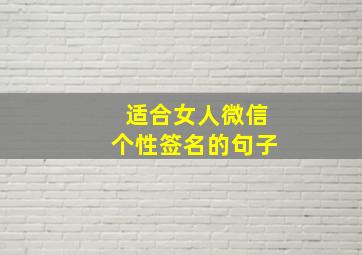 适合女人微信
个性签名的句子